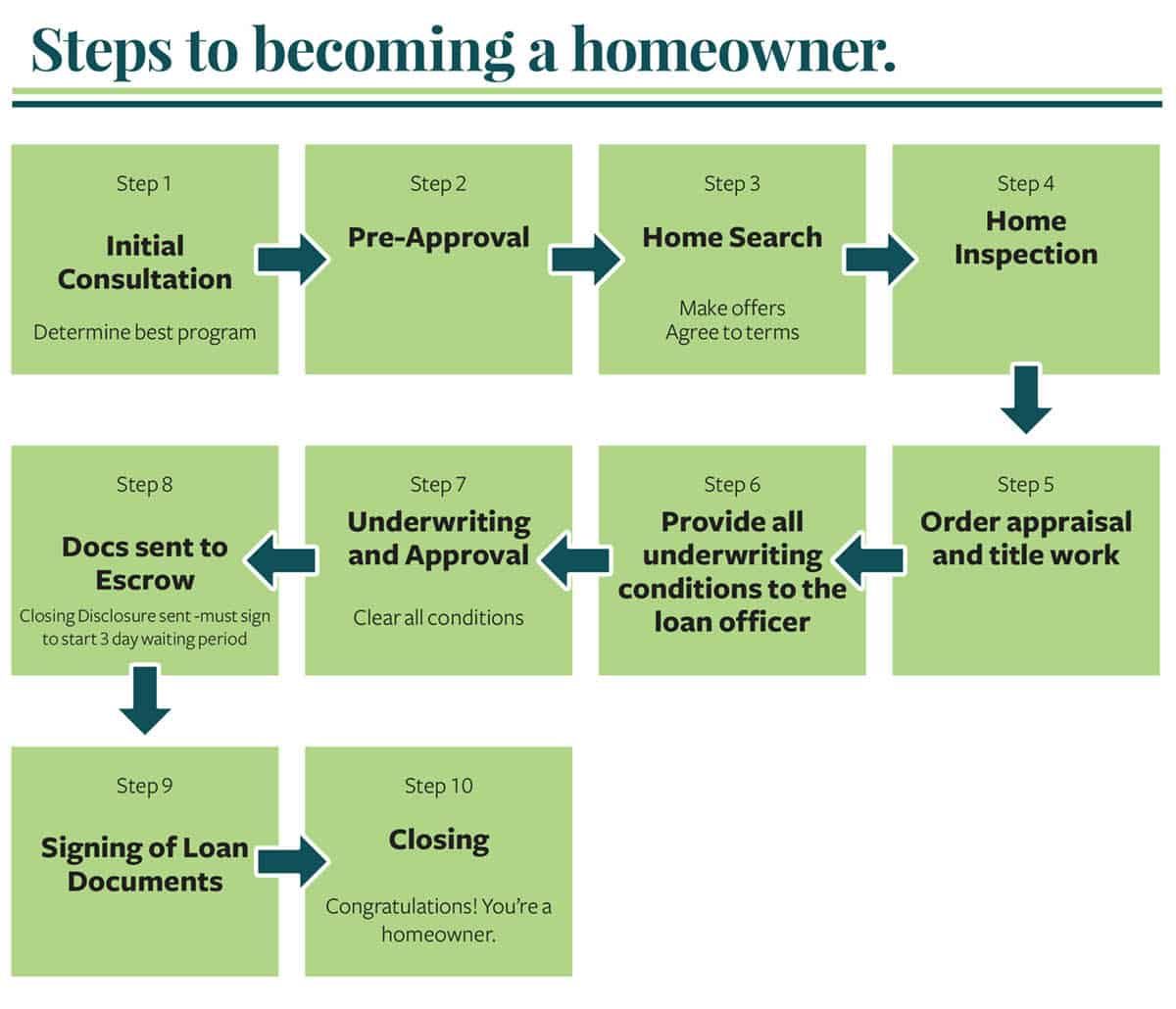 Steps to becoming a homeowner.

Step 1
Initial Consultation
Determine best program

Step 2
Pre-Approval

Step 3
Home Search
Make offers
Agree to terms

Step 4
Home Inspection

Step 5
Order appraisal and title work

Step 6
Provide all underwriting conditions to the loan officer

Step 7
Underwriting and Approval
Clear all conditions

Step 8
Docs sent to Escrow
Closing Disclosure sent -must sign to start 3 day waiting period

Step 9
Signing of Loan Documents

Step 10
Closing
Congratulations! You're a homeowner.